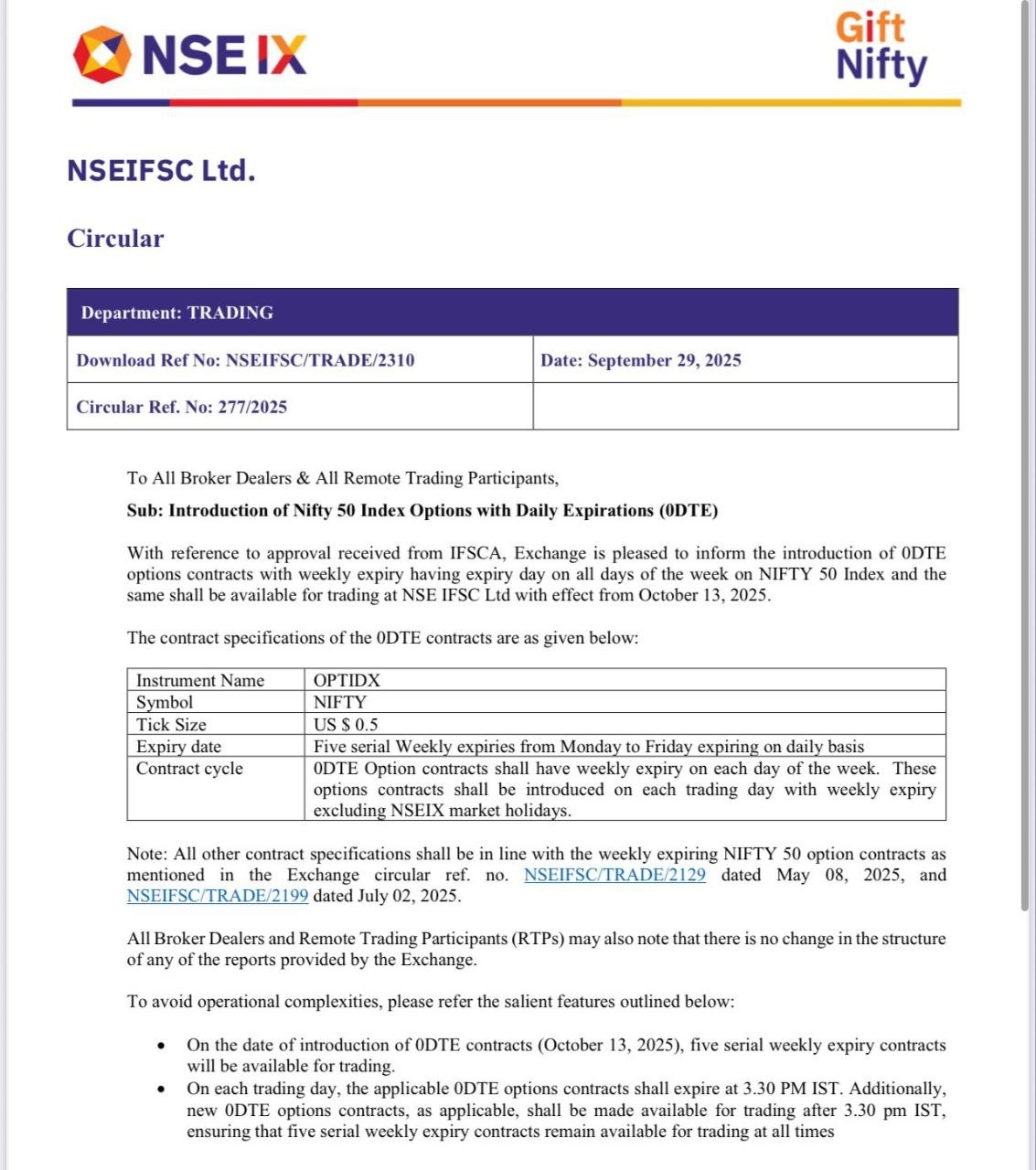 NSE IX

Gift Nifty

NSEIFSC Ltd.

Circular

| Department: TRADING | |
|---|---|
| Download Ref No: NSEIFSC/TRADE/2310 | Date: September 29, 2025 |
| Circular Ref. No: 277/2025 | |

To All Broker Dealers & All Remote Trading Participants,

Sub: Introduction of Nifty 50 Index Options with Daily Expirations (0DTE)

With reference to approval received from IFSCA, Exchange is pleased to inform the introduction of 0DTE options contracts with weekly expiry having expiry day on all days of the week on NIFTY 50 Index and the same shall be available for trading at NSE IFSC Ltd with effect from October 13, 2025.

The contract specifications of the 0DTE contracts are as given below:

| Instrument Name | OPTIDX |
|---|---|
| Symbol | NIFTY |
| Tick Size | US $ 0.5 |
| Expiry date | Five serial Weekly expiries from Monday to Friday expiring on daily basis |
| Contract cycle | 0DTE Option contracts shall have weekly expiry on each day of the week. These options contracts shall be introduced on each trading day with weekly expiry excluding NSEIX market holidays. |

Note: All other contract specifications shall be in line with the weekly expiring NIFTY 50 option contracts as mentioned in the Exchange circular ref. no. NSEIFSC/TRADE/2129 dated May 08, 2025, and NSEIFSC/TRADE/2199 dated July 02, 2025.

All Broker Dealers and Remote Trading Participants (RTPs) may also note that there is no change in the structure of any of the reports provided by the Exchange.

To avoid operational complexities, please refer the salient features outlined below:

• On the date of introduction of 0DTE contracts (October 13, 2025), five serial weekly expiry contracts will be available for trading.
• On each trading day, the applicable 0DTE options contracts shall expire at 3.30 PM IST. Additionally, new 0DTE options contracts, as applicable, shall be made available for trading after 3.30 pm IST, ensuring that five serial weekly expiry contracts remain available for trading at all times